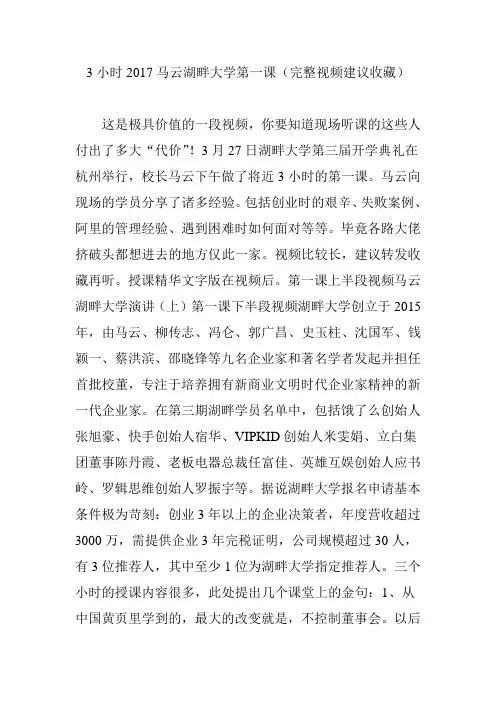 3 小时 2017 马云湖畔大学第一课（完整视频建议收藏）

这是极具价值的一段视频，你要知道现场听课的这些人付出了多大“代价”！3 月 27 日湖畔大学第三届开学典礼在杭州举行，校长马云下午做了将近 3 小时的第一课。马云向现场的学员分享了诸多经验。包括创业时的艰辛、失败案例、阿里的管理经验、遇到困难时如何面对等等。毕竟各路大佬挤破头都想进去的地方仅此一家。视频比较长，建议转发收藏再听。授课精华文字版在视频后。第一课上半段视频马云湖畔大学演讲（上）第一课下半段视频湖畔大学创立于 2015 年，由马云、柳传志、冯仑、郭广昌、史玉柱、沈国军、钱颖一、蔡洪滨、邵晓锋等九名企业家和著名学者发起并担任首批校董，专注于培养拥有新商业文明时代企业家精神的新一代企业家。在第三期湖畔学员名单中，包括饿了么创始人张旭豪、快手创始人宿华、VIPKID 创始人米雯娟、立白集团董事陈丹霞、老板电器总裁任富佳、英雄互娱创始人应书岭、罗辑思维创始人罗振宇等。据说湖畔大学报名申请基本条件极为苛刻：创业 3 年以上的企业决策者，年度营收超过 3000 万，需提供企业 3 年完税证明，公司规模超过 30 人，有 3 位推荐人，其中至少 1 位为湖畔大学指定推荐人。三个小时的授课内容很多，此处提出几个课堂上的金句：1、从中国黄页里学到的，最大的改变就是，不控制董事会。以后